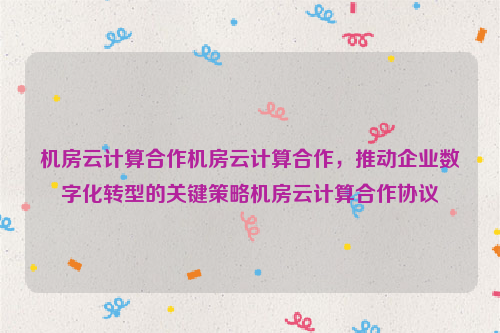 机房云计算合作机房云计算合作，推动企业数字化转型的关键策略机房云计算合作协议